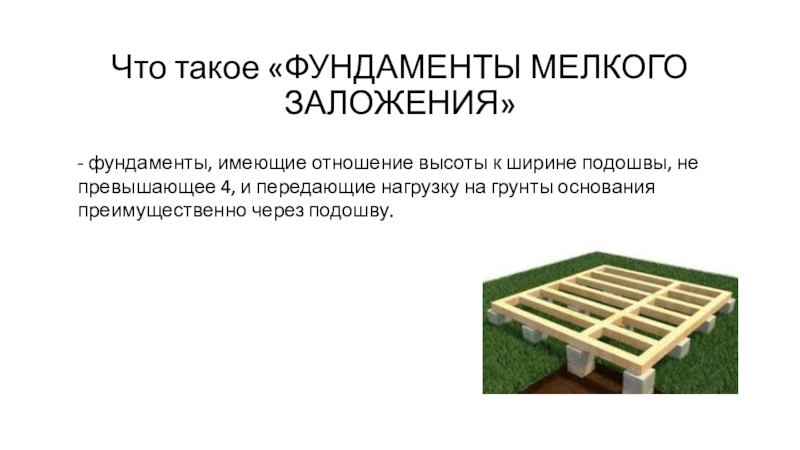 Что такое «ФУНДАМЕНТЫ МЕЛКОГО ЗАЛОЖЕНИЯ»

- фундаменты, имеющие отношение высоты к ширине подошвы, не превышающее 4, и передающие нагрузку на грунты основания преимущественно через подошву.